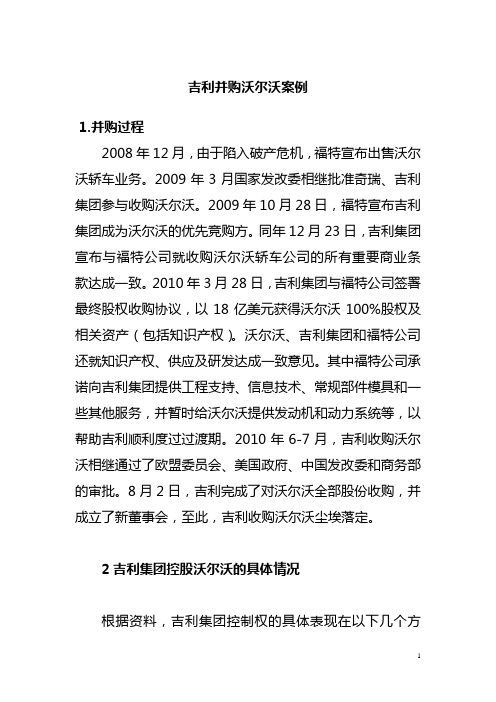 吉利并购沃尔沃案例

1.并购过程

2008 年 12 月，由于陷入破产危机，福特宣布出售沃尔沃轿车业务。2009 年 3 月国家发改委相继批准奇瑞、吉利集团参与收购沃尔沃。2009 年 10 月 28 日，福特宣布吉利集团成为沃尔沃的优先竞购方。同年 12 月 23 日，吉利集团宣布与福特公司就收购沃尔沃轿车公司的所有重要商业条款达成一致。2010 年 3 月 28 日，吉利集团与福特公司签署最终股权收购协议，以 18 亿美元获得沃尔沃 100%股权及相关资产（包括知识产权）。沃尔沃、吉利集团和福特公司还就知识产权、供应及研发达成一致意见。其中福特公司承诺向吉利集团提供工程支持、信息技术、常规部件模具和一些其他服务，并暂时给沃尔沃提供发动机和动力系统等，以帮助吉利顺利度过过渡期。2010 年 6-7 月，吉利收购沃尔沃相继通过了欧盟委员会、美国政府、中国发改委和商务部的审批。8 月 2 日，吉利完成了对沃尔沃全部股份收购，并成立了新董事会，至此，吉利收购沃尔沃尘埃落定。

2 吉利集团控股沃尔沃的具体情况

根据资料，吉利集团控制权的具体表现在以下几个方

1